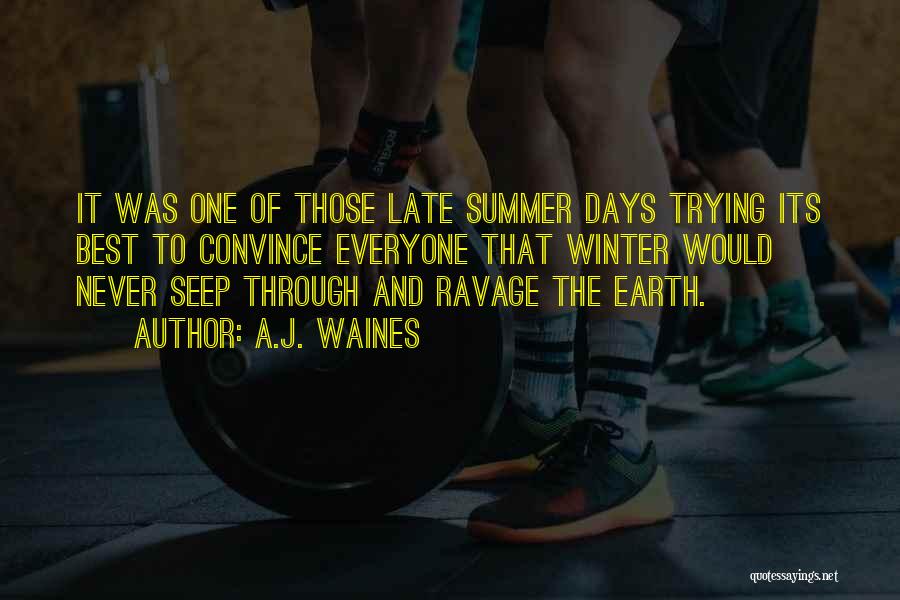 IT WAS ONE OF THOSE LATE SUMMER DAYS TRYING ITS BEST TO CONVINCE EVERYONE THAT WINTER WOULD NEVER SEEP THROUGH AND RAVAGE THE EARTH.

AUTHOR: A.J. WAINES

quotessayings.net